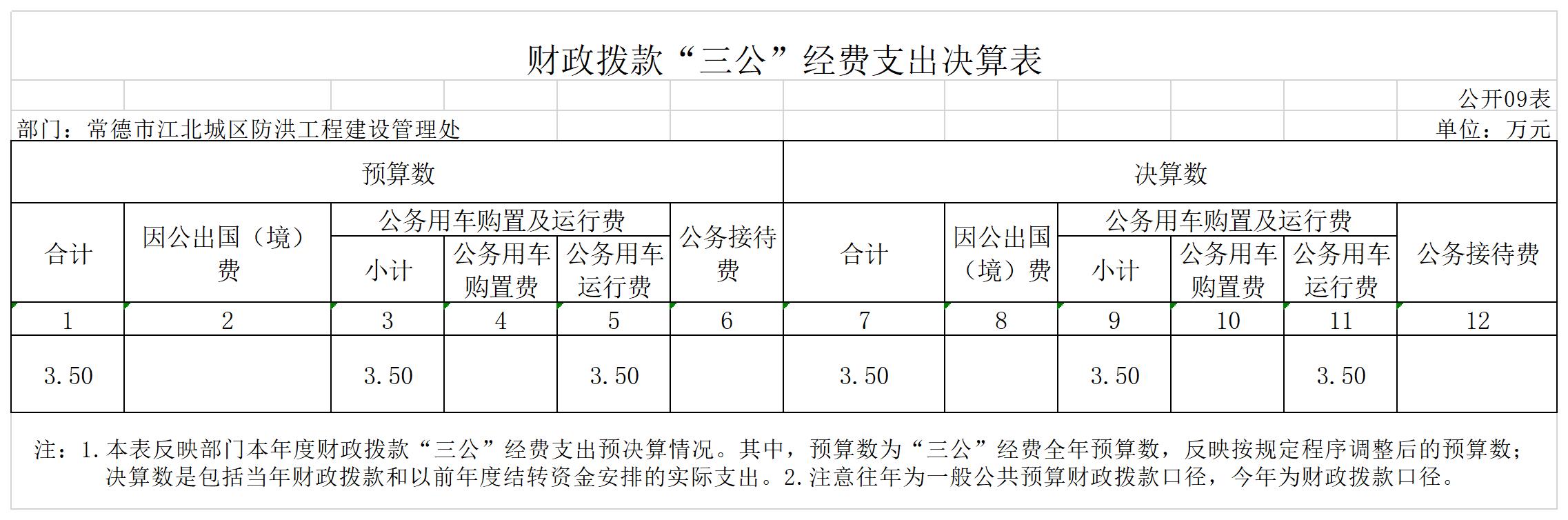 财政拨款“三公”经费支出决算表

公开09表

部门：常德市江北城区防洪工程建设管理处

单位：万元

| 预算数 | | | | | | 决算数 | | | | | |
|---|---|---|---|---|---|---|---|---|---|---|---|
| 合计 | 因公出国（境）费 | 公务用车购置及运行费 | | | 公务接待费 | 合计 | 因公出国（境）费 | 公务用车购置及运行费 | | | 公务接待费 |
| | | 小计 | 公务用车购置费 | 公务用车运行费 | | | | 小计 | 公务用车购置费 | 公务用车运行费 | |
| 1 | 2 | 3 | 4 | 5 | 6 | 7 | 8 | 9 | 10 | 11 | 12 |
| 3.50 | | 3.50 | | 3.50 | | 3.50 | | 3.50 | | 3.50 | |

注：1.本表反映部门本年度财政拨款“三公”经费支出预决算情况。其中，预算数为“三公”经费全年预算数，反映按规定程序调整后的预算数；决算数是包括当年财政拨款和以前年度结转资金安排的实际支出。2.注意往年为一般公共预算财政拨款口径，今年为财政拨款口径。